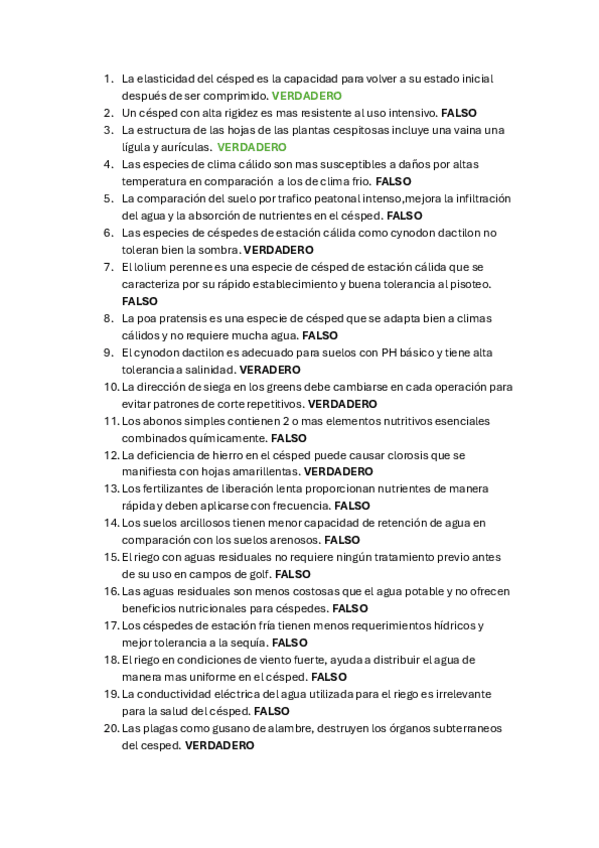 1. La elasticidad del césped es la capacidad para volver a su estado inicial después de ser comprimido. VERDADERO
2. Un césped con alta rigidez es mas resistente al uso intensivo. FALSO
3. La estructura de las hojas de las plantas cespitosas incluye una vaina una lígula y aurículas. VERDADERO
4. Las especies de clima cálido son mas susceptibles a daños por altas temperatura en comparación a los de clima frio. FALSO
5. La comparación del suelo por trafico peatonal intenso,mejora la infiltración del agua y la absorción de nutrientes en el césped. FALSO
6. Las especies de céspedes de estación cálida como cynodon dactilon no toleran bien la sombra. VERDADERO
7. El lolium perenne es una especie de césped de estación cálida que se caracteriza por su rápido establecimiento y buena tolerancia al pisoteo. FALSO
8. La poa pratensis es una especie de césped que se adapta bien a climas cálidos y no requiere mucha agua. FALSO
9. El cynodon dactilon es adecuado para suelos con PH básico y tiene alta tolerancia a salinidad. VERADERO
10. La dirección de siega en los greens debe cambiarse en cada operación para evitar patrones de corte repetitivos. VERDADERO
11. Los abonos simples contienen 2 o mas elementos nutritivos esenciales combinados químicamente. FALSO
12. La deficiencia de hierro en el césped puede causar clorosis que se manifiesta con hojas amarillentas. VERDADERO
13. Los fertilizantes de liberación lenta proporcionan nutrientes de manera rápida y deben aplicarse con frecuencia. FALSO
14. Los suelos arcillosos tienen menor capacidad de retención de agua en comparación con los suelos arenosos. FALSO
15. El riego con aguas residuales no requiere ningún tratamiento previo antes de su uso en campos de golf. FALSO
16. Las aguas residuales son menos costosas que el agua potable y no ofrecen beneficios nutricionales para céspedes. FALSO
17. Los céspedes de estación fría tienen menos requerimientos hídricos y mejor tolerancia a la sequía. FALSO
18. El riego en condiciones de viento fuerte, ayuda a distribuir el agua de manera mas uniforme en el césped. FALSO
19. La conductividad eléctrica del agua utilizada para el riego es irrelevante para la salud del césped. FALSO
20. Las plagas como gusano de alambre, destruyen los órganos subterraneos del cesped. VERDADERO